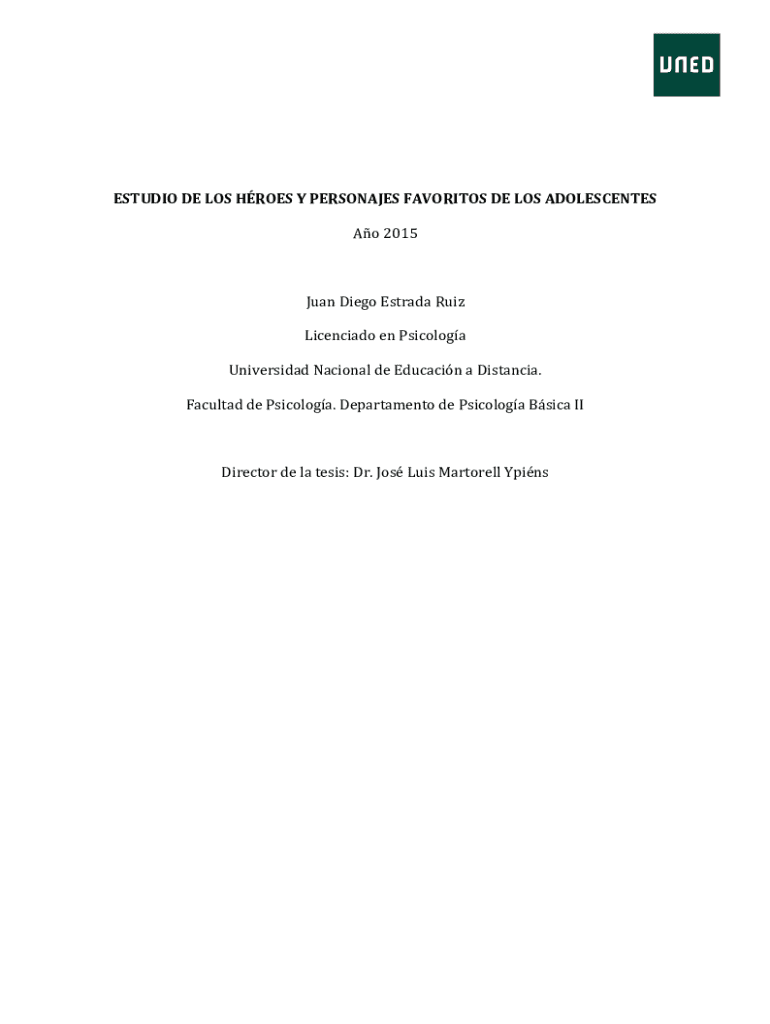 UNED

ESTUDIO DE LOS HÉROES Y PERSONAJES FAVORITOS DE LOS ADOLESCENTES

Año 2015

Juan Diego Estrada Ruiz

Licenciado en Psicología

Universidad Nacional de Educación a Distancia.

Facultad de Psicología. Departamento de Psicología Básica II

Director de la tesis: Dr. José Luis Martorell Ypiéns